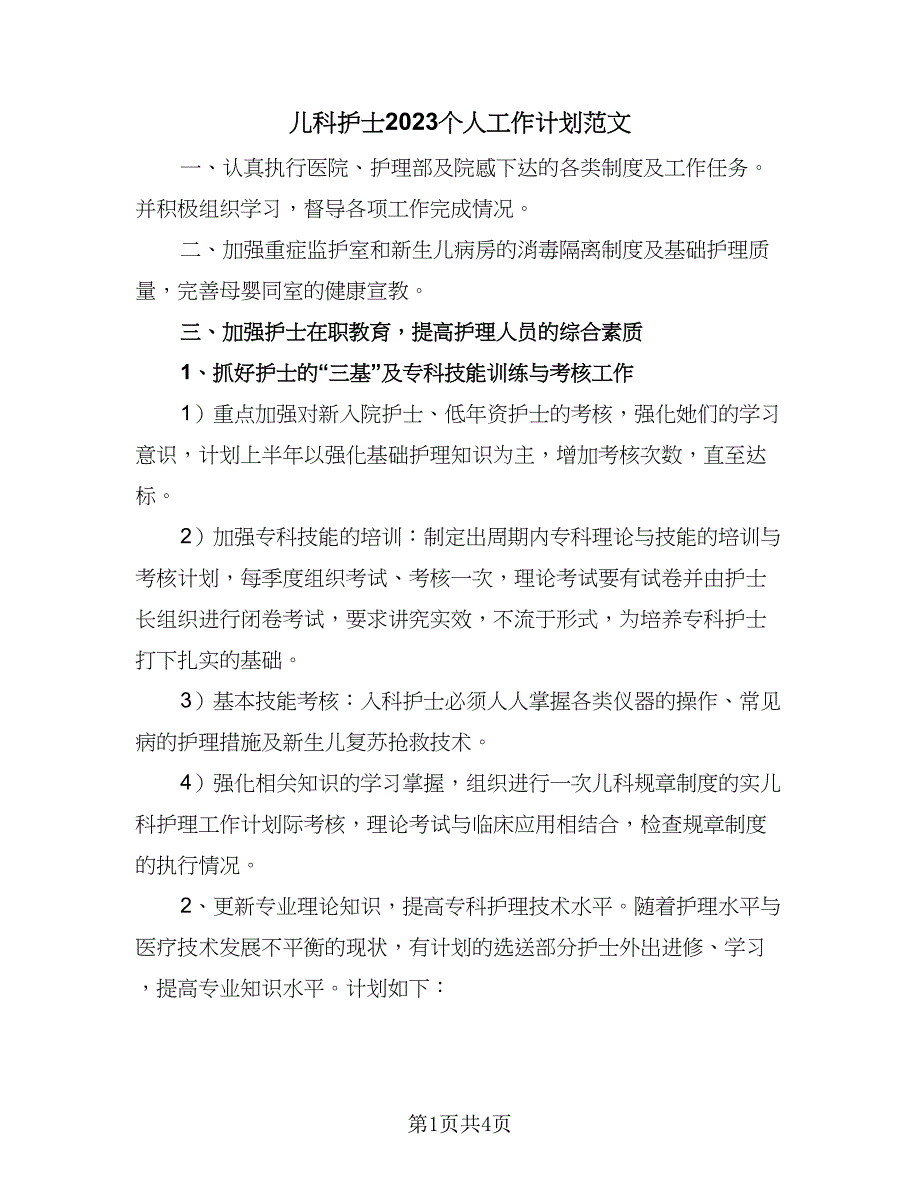 儿科护士2023个人工作计划范文

一、认真执行医院、护理部及院感下达的各类制度及工作任务。并积极组织学习，督导各项工作完成情况。

二、加强重症监护室和新生儿病房的消毒隔离制度及基础护理质量，完善母婴同室的健康宣教。

三、加强护士在职教育，提高护理人员的综合素质

1、抓好护士的“三基”及专科技能训练与考核工作

1）重点加强对新入院护士、低年资护士的考核，强化她们的学习意识，计划上半年以强化基础护理知识为主，增加考核次数，直至达标。

2）加强专科技能的培训：制定出周期内专科理论与技能的培训与考核计划，每季度组织考试、考核一次，理论考试要有试卷并由护士长组织进行闭卷考试，要求讲究实效，不流于形式，为培养专科护士打下扎实的基础。

3）基本技能考核：入科护士必须人人掌握各类仪器的操作、常见病的护理措施及新生儿复苏抢救技术。

4）强化相关知识的学习掌握，组织进行一次儿科规章制度的实儿科护理工作计划际考核，理论考试与临床应用相结合，检查规章制度的执行情况。

2、更新专业理论知识，提高专科护理技术水平。随着护理水平与医疗技术发展不平衡的现状，有计划的选送部分护士外出进修、学习，提高专业知识水平。计划如下：

第1页共4页